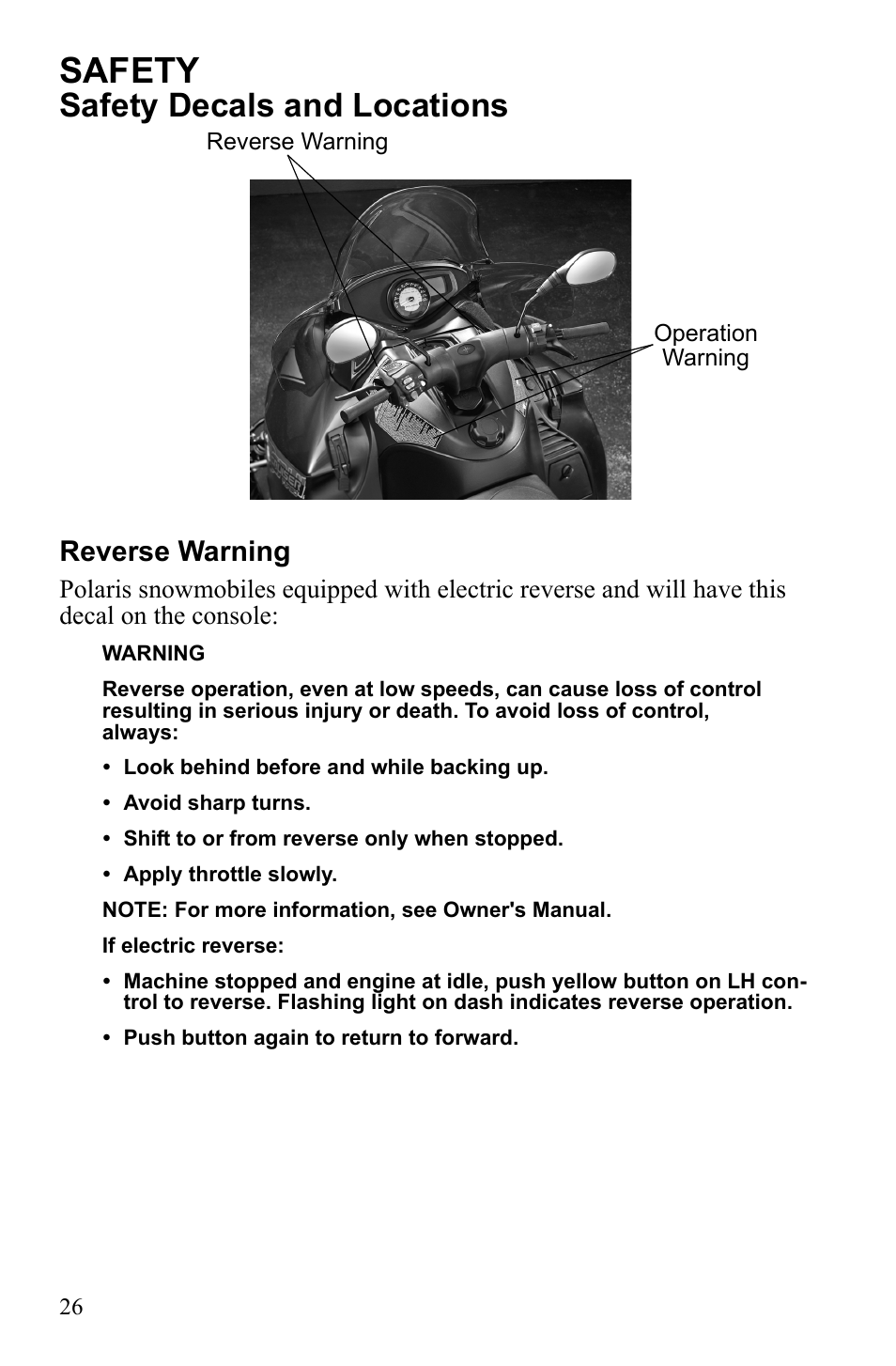 SAFETY
Safety Decals and Locations

Reverse Warning

Operation Warning

Reverse Warning

Polaris snowmobiles equipped with electric reverse and will have this decal on the console:

WARNING

Reverse operation, even at low speeds, can cause loss of control resulting in serious injury or death. To avoid loss of control, always:

• Look behind before and while backing up.

• Avoid sharp turns.

• Shift to or from reverse only when stopped.

• Apply throttle slowly.

NOTE: For more information, see Owner's Manual.

If electric reverse:

• Machine stopped and engine at idle, push yellow button on LH control to reverse. Flashing light on dash indicates reverse operation.

• Push button again to return to forward.

26